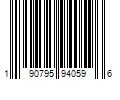 1 90795 94059 6